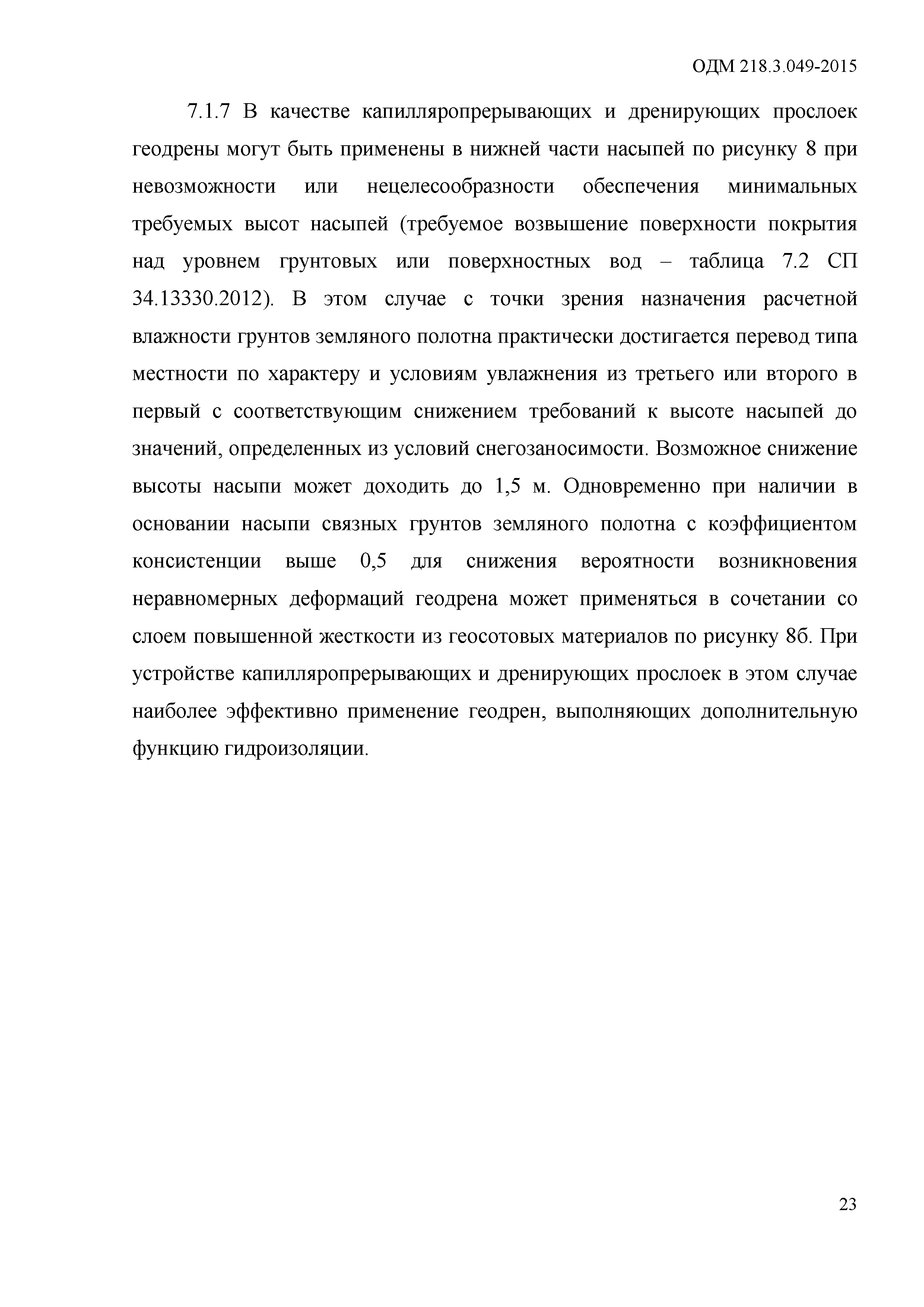 ОДМ 218.3.049-2015

7.1.7 В качестве капилляропрерывающих и дренирующих прослоек геодрены могут быть применены в нижней части насыпей по рисунку 8 при невозможности или нецелесообразности обеспечения минимальных требуемых высот насыпей (требуемое возвышение поверхности покрытия над уровнем грунтовых или поверхностных вод – таблица 7.2 СП 34.13330.2012). В этом случае с точки зрения назначения расчетной влажности грунтов земляного полотна практически достигается перевод типа местности по характеру и условиям увлажнения из третьего или второго в первый с соответствующим снижением требований к высоте насыпей до значений, определенных из условий снегозаносимости. Возможное снижение высоты насыпи может доходить до 1,5 м. Одновременно при наличии в основании насыпи связных грунтов земляного полотна с коэффициентом консистенции выше 0,5 для снижения вероятности возникновения неравномерных деформаций геодрена может применяться в сочетании со слоем повышенной жесткости из геосотовых материалов по рисунку 8б. При устройстве капилляропрерывающих и дренирующих прослоек в этом случае наиболее эффективно применение геодрен, выполняющих дополнительную функцию гидроизоляции.

23